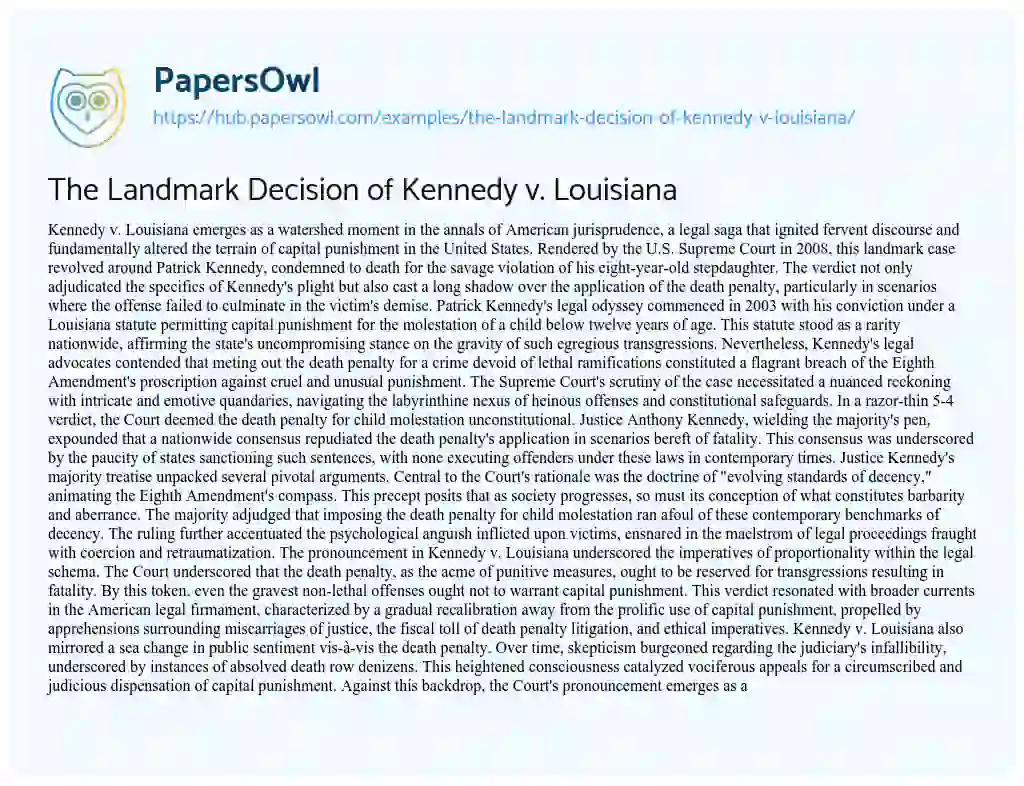 PapersOwl
https://hub.papersowl.com/examples/the-landmark-decision-of-kennedy-v-louisiana/

The Landmark Decision of Kennedy v. Louisiana

Kennedy v. Louisiana emerges as a watershed moment in the annals of American jurisprudence, a legal saga that ignited fervent discourse and fundamentally altered the terrain of capital punishment in the United States. Rendered by the U.S. Supreme Court in 2008, this landmark case revolved around Patrick Kennedy, condemned to death for the savage violation of his eight-year-old stepdaughter. The verdict not only adjudicated the specifics of Kennedy's plight but also cast a long shadow over the application of the death penalty, particularly in scenarios where the offense failed to culminate in the victim's demise. Patrick Kennedy's legal odyssey commenced in 2003 with his conviction under a Louisiana statute permitting capital punishment for the molestation of a child below twelve years of age. This statute stood as a rarity nationwide, affirming the state's uncompromising stance on the gravity of such egregious transgressions. Nevertheless, Kennedy's legal advocates contended that meting out the death penalty for a crime devoid of lethal ramifications constituted a flagrant breach of the Eighth Amendment's proscription against cruel and unusual punishment. The Supreme Court's scrutiny of the case necessitated a nuanced reckoning with intricate and emotive quandaries, navigating the labyrinthine nexus of heinous offenses and constitutional safeguards. In a razor-thin 5-4 verdict, the Court deemed the death penalty for child molestation unconstitutional. Justice Anthony Kennedy, wielding the majority's pen, expounded that a nationwide consensus repudiated the death penalty's application in scenarios bereft of fatality. This consensus was underscored by the paucity of states sanctioning such sentences, with none executing offenders under these laws in contemporary times. Justice Kennedy's majority treatise unpacked several pivotal arguments. Central to the Court's rationale was the doctrine of "evolving standards of decency," animating the Eighth Amendment's compass. This precept posits that as society progresses, so must its conception of what constitutes barbarity and aberrance. The majority adjudged that imposing the death penalty for child molestation ran afoul of these contemporary benchmarks of decency. The ruling further accentuated the psychological anguish inflicted upon victims, ensnared in the maelstrom of legal proceedings fraught with coercion and retraumatization. The pronouncement in Kennedy v. Louisiana underscored the imperatives of proportionality within the legal schema. The Court underscored that the death penalty, as the acme of punitive measures, ought to be reserved for transgressions resulting in fatality. By this token, even the gravest non-lethal offenses ought not to warrant capital punishment. This verdict resonated with broader currents in the American legal firmament, characterized by a gradual recalibration away from the prolific use of capital punishment, propelled by apprehensions surrounding miscarriages of justice, the fiscal toll of death penalty litigation, and ethical imperatives. Kennedy v. Louisiana also mirrored a sea change in public sentiment vis-à-vis the death penalty. Over time, skepticism burgeoned regarding the judiciary's infallibility, underscored by instances of absolved death row denizens. This heightened consciousness catalyzed vociferous appeals for a circumscribed and judicious dispensation of capital punishment. Against this backdrop, the Court's pronouncement emerges as a